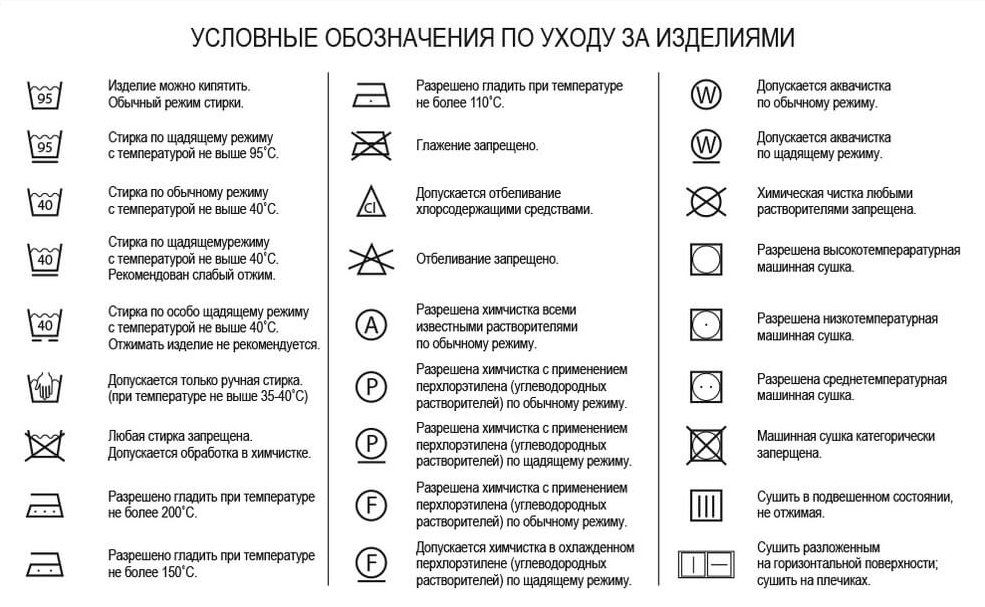 УСЛОВНЫЕ ОБОЗНАЧЕНИЯ ПО УХОДУ ЗА ИЗДЕЛИЯМИ

95
Изделие можно кипятить. Обычный режим стирки.

95
Стирка по щадящему режиму с температурой не выше 95°С.

40
Стирка по обычному режиму с температурой не выше 40°С.

40
Стирка по щадящемурежиму с температурой не выше 40°С. Рекомендован слабый отжим.

40
Стирка по особо щадящему режиму с температурой не выше 40°С. Отжимать изделие не рекомендуется.

Допускается только ручная стирка. (при температуре не выше 35-40°С)

Любая стирка запрещена. Допускается обработка в химчистке.

Разрешено гладить при температуре не более 200°С.

Разрешено гладить при температуре не более 150°С.

Разрешено гладить при температуре не более 110°С.

Глажение запрещено.

Cl
Допускается отбеливание хлорсодержащими средствами.

Отбеливание запрещено.

A
Разрешена химчистка всеми известными растворителями по обычному режиму.

P
Разрешена химчистка с применением перхлорэтилена (углеводородных растворителей) по обычному режиму.

P
Разрешена химчистка с применением перхлорэтилена (углеводородных растворителей) по щадящему режиму.

F
Разрешена химчистка с применением перхлорэтилена (углеводородных растворителей) по обычному режиму.

F
Допускается химчистка в охлажденном перхлорэтилене (углеводородных растворителей) по щадящему режиму.

W
Допускается аквачистка по обычному режиму.

W
Допускается аквачистка по щадящему режиму.

Химическая чистка любыми растворителями запрещена.

Разрешена высокотемпературная машинная сушка.

Разрешена низкотемпературная машинная сушка.

Разрешена среднетемпературная машинная сушка.

Машинная сушка категорически запрещена.

Сушить в подвешенном состоянии, не отжимая.

Сушить разложенным на горизонтальной поверхности; сушить на плечиках.